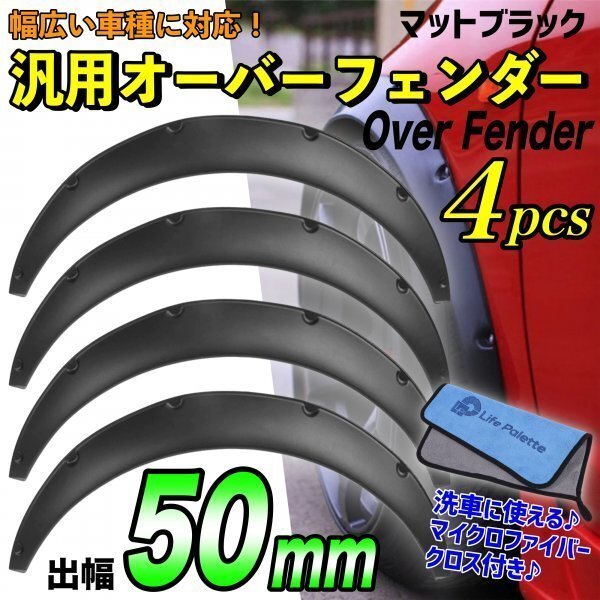 幅広い車種に対応！
マットブラック
汎用オーバーフェンダー
Over Fender
4pcs
Life Palette
洗車に使える♪
マイクロファイバー
クロス付き♪
出幅 50mm